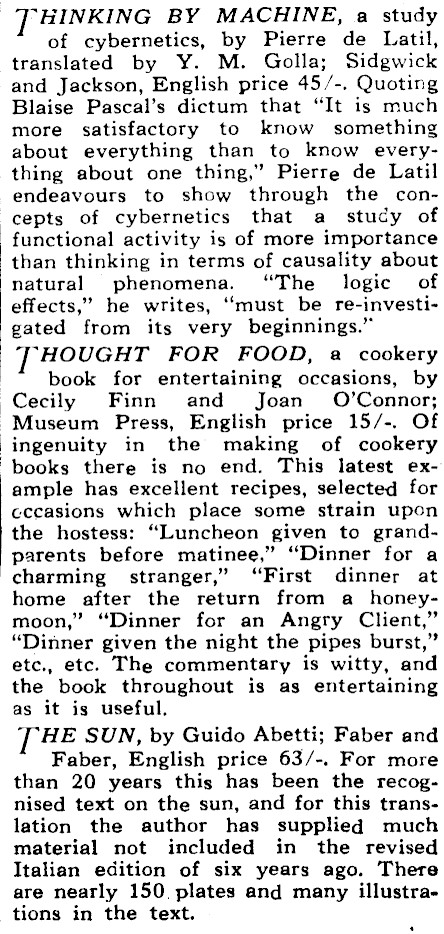 THINKING BY MACHINE, a study of cybernetics, by Pierre de Latil, translated by Y. M. Golla; Sidgwick and Jackson, English price 45/-. Quoting Blaise Pascal's dictum that "It is much more satisfactory to know something about everything than to know everything about one thing," Pierre de Latil endeavours to show through the concepts of cybernetics that a study of functional activity is of more importance than thinking in terms of causality about natural phenomena. "The logic of effects," he writes, "must be re-investigated from its very beginnings."

THOUGHT FOR FOOD, a cookery book for entertaining occasions, by Cecily Finn and Joan O'Connor; Museum Press, English price 15/-. Of ingenuity in the making of cookery books there is no end. This latest example has excellent recipes, selected for occasions which place some strain upon the hostess: "Luncheon given to grandparents before matinee," "Dinner for a charming stranger," "First dinner at home after the return from a honeymoon," "Dinner for an Angry Client," "Dinner given the night the pipes burst," etc., etc. The commentary is witty, and the book throughout is as entertaining as it is useful.

THE SUN, by Guido Abetti; Faber and Faber, English price 63/-. For more than 20 years this has been the recognised text on the sun, and for this translation the author has supplied much material not included in the revised Italian edition of six years ago. There are nearly 150 plates and many illustrations in the text.